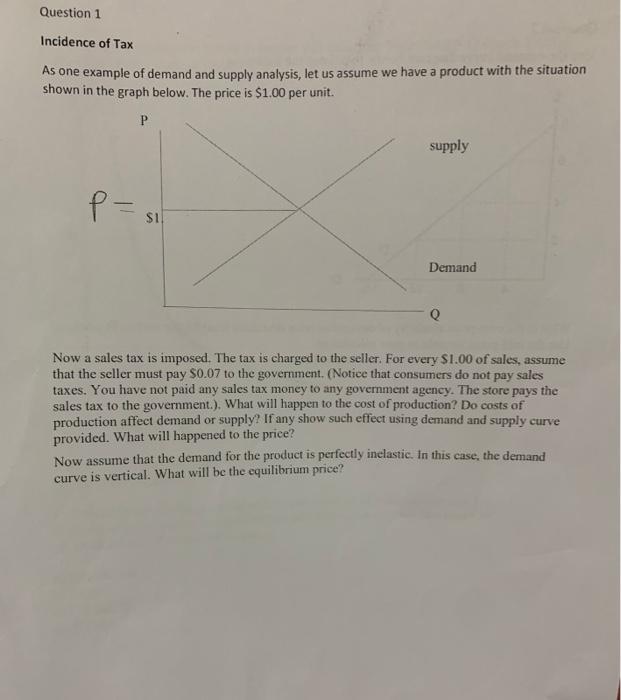 Question 1

Incidence of Tax

As one example of demand and supply analysis, let us assume we have a product with the situation shown in the graph below. The price is $1.00 per unit.

P

supply

P =

$1

Demand

Q

Now a sales tax is imposed. The tax is charged to the seller. For every $1.00 of sales, assume that the seller must pay $0.07 to the government. (Notice that consumers do not pay sales taxes. You have not paid any sales tax money to any government agency. The store pays the sales tax to the government.). What will happen to the cost of production? Do costs of production affect demand or supply? If any show such effect using demand and supply curve provided. What will happened to the price?

Now assume that the demand for the product is perfectly inelastic. In this case, the demand curve is vertical. What will be the equilibrium price?